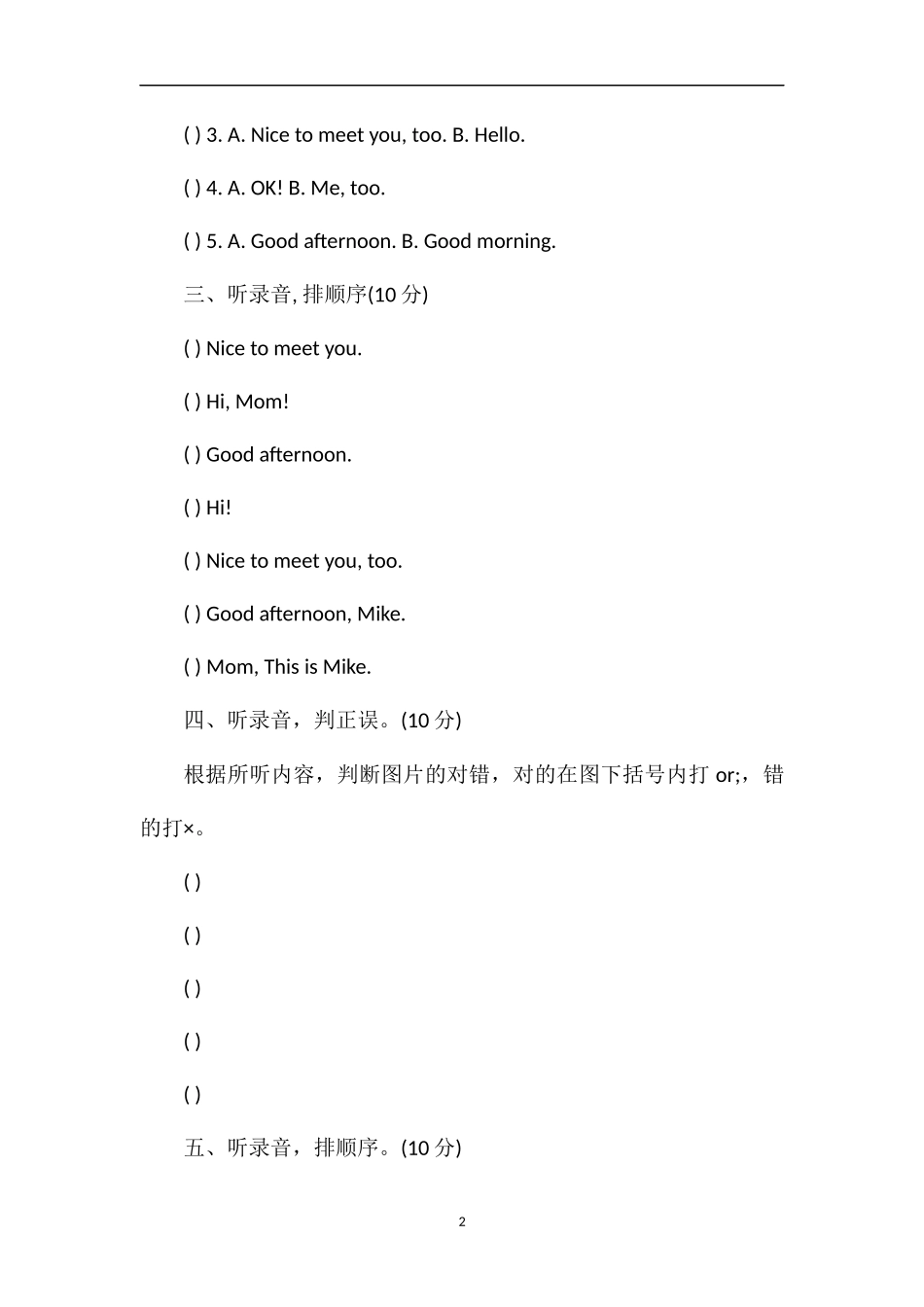 ( ) 3. A. Nice to meet you, too. B. Hello.

( ) 4. A. OK! B. Me, too.

( ) 5. A. Good afternoon. B. Good morning.

三、听录音, 排顺序(10 分)

( ) Nice to meet you.

( ) Hi, Mom!

( ) Good afternoon.

( ) Hi!

( ) Nice to meet you, too.

( ) Good afternoon, Mike.

( ) Mom, This is Mike.

四、听录音，判正误。(10 分)

根据所听内容，判断图片的对错，对的在图下括号内打 or;，错的打×。

( )

( )

( )

( )

( )

五、听录音，排顺序。(10 分)

2